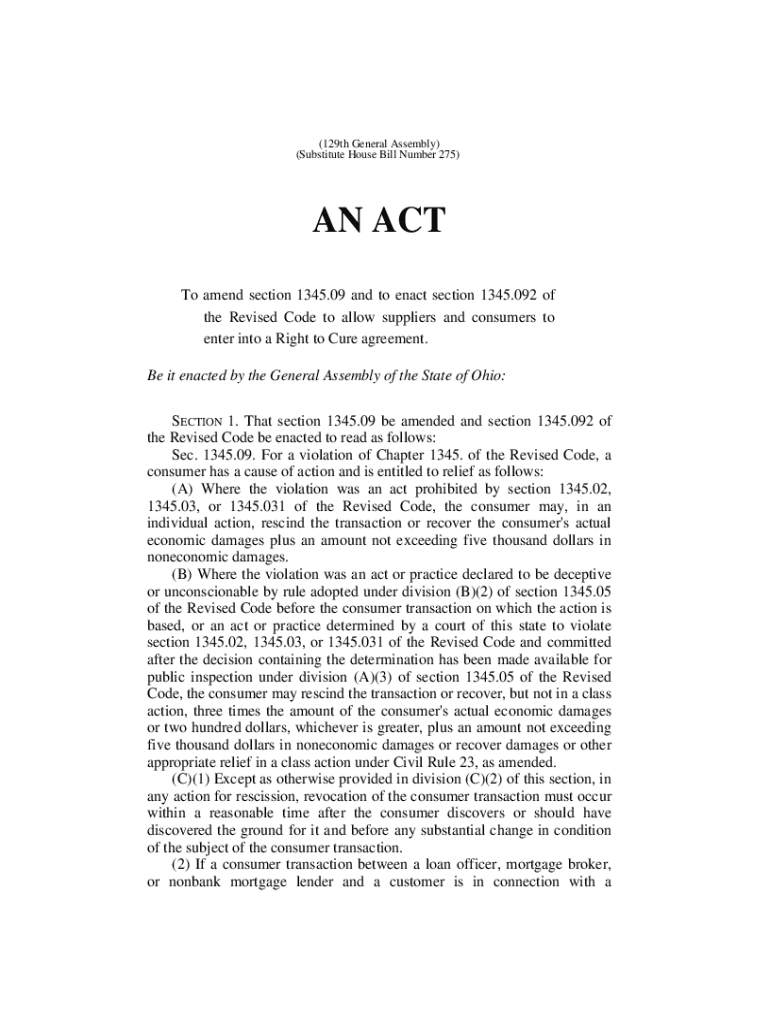 (129th General Assembly)
(Substitute House Bill Number 275)

AN ACT

To amend section 1345.09 and to enact section 1345.092 of the Revised Code to allow suppliers and consumers to enter into a Right to Cure agreement.

Be it enacted by the General Assembly of the State of Ohio:

SECTION 1. That section 1345.09 be amended and section 1345.092 of the Revised Code be enacted to read as follows:

Sec. 1345.09. For a violation of Chapter 1345. of the Revised Code, a consumer has a cause of action and is entitled to relief as follows:

(A) Where the violation was an act prohibited by section 1345.02, 1345.03, or 1345.031 of the Revised Code, the consumer may, in an individual action, rescind the transaction or recover the consumer's actual economic damages plus an amount not exceeding five thousand dollars in noneconomic damages.

(B) Where the violation was an act or practice declared to be deceptive or unconscionable by rule adopted under division (B)(2) of section 1345.05 of the Revised Code before the consumer transaction on which the action is based, or an act or practice determined by a court of this state to violate section 1345.02, 1345.03, or 1345.031 of the Revised Code and committed after the decision containing the determination has been made available for public inspection under division (A)(3) of section 1345.05 of the Revised Code, the consumer may rescind the transaction or recover, but not in a class action, three times the amount of the consumer's actual economic damages or two hundred dollars, whichever is greater, plus an amount not exceeding five thousand dollars in noneconomic damages or recover damages or other appropriate relief in a class action under Civil Rule 23, as amended.

(C)(1) Except as otherwise provided in division (C)(2) of this section, in any action for rescission, revocation of the consumer transaction must occur within a reasonable time after the consumer discovers or should have discovered the ground for it and before any substantial change in condition of the subject of the consumer transaction.

(2) If a consumer transaction between a loan officer, mortgage broker, or nonbank mortgage lender and a customer is in connection with a